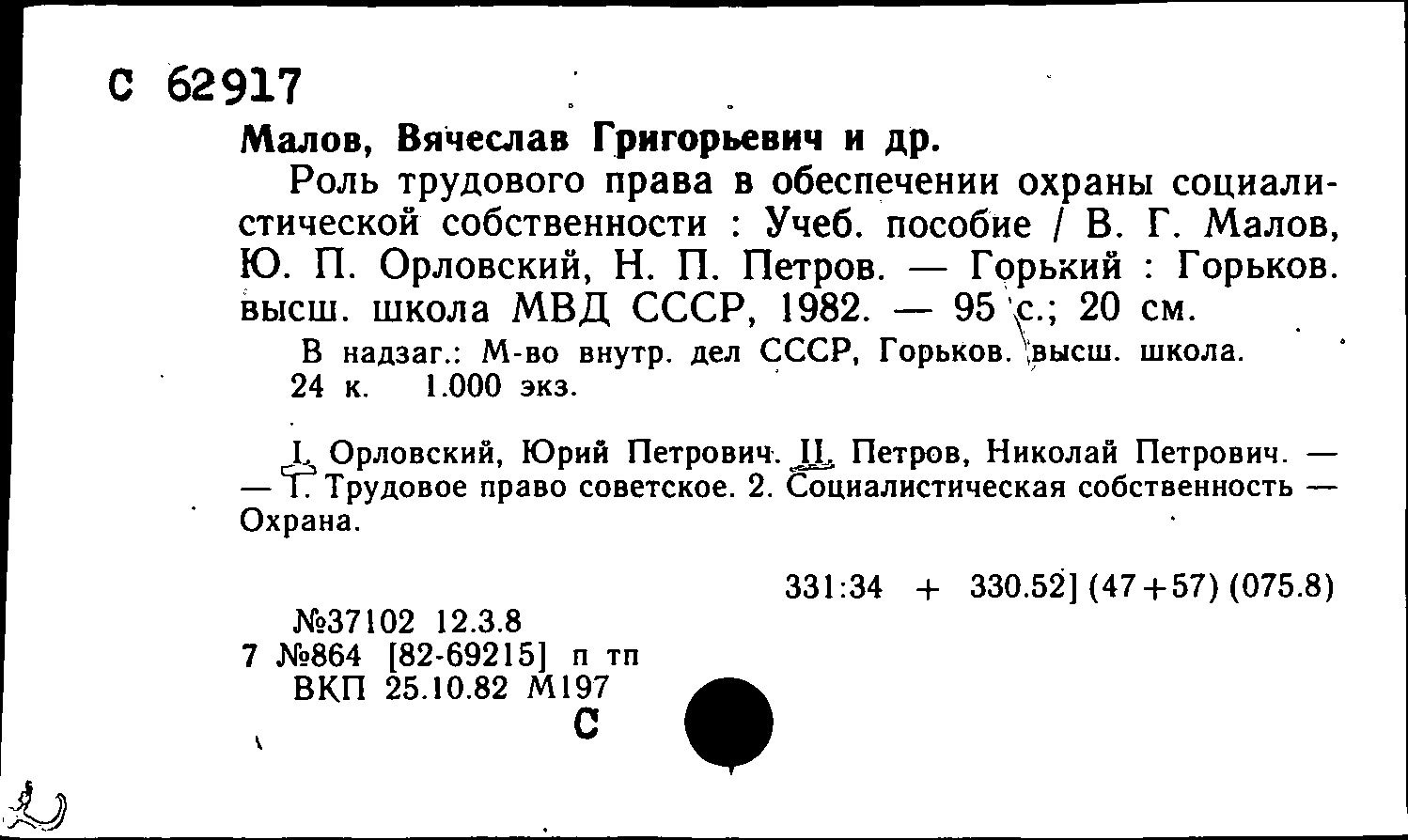 С 62917

Малов, Вячеслав Григорьевич и др.

Роль трудового права в обеспечении охраны социалистической собственности : Учеб. пособие / В. Г. Малов, Ю. П. Орловский, Н. П. Петров. — Горький : Горьков. высш. школа МВД СССР, 1982. — 95 с.; 20 см.

В надзаг.: М-во внутр. дел СССР, Горьков. высш. школа.
24 к. 1.000 экз.

I. Орловский, Юрий Петрович. II. Петров, Николай Петрович. — — 1. Трудовое право советское. 2. Социалистическая собственность — Охрана.

331:34 + 330.52] (47+57) (075.8)

№37102 12.3.8
7 №864 [82-69215] п тп
ВКП 25.10.82 М197
С